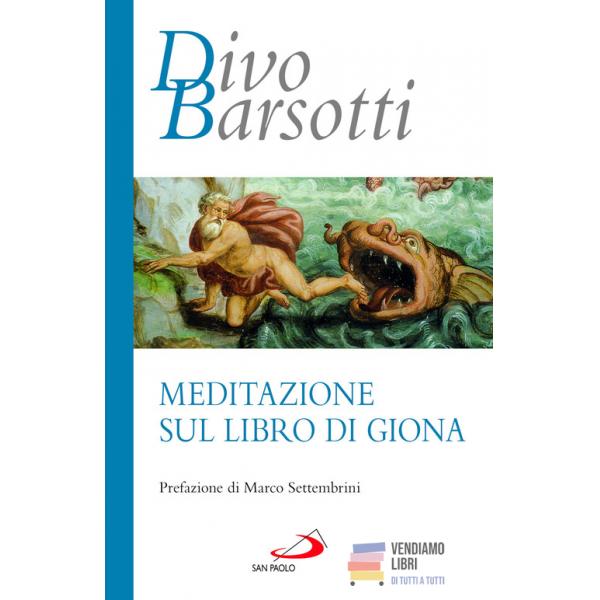 Divo
Barsotti

MEDITAZIONE
SUL LIBRO DI GIONA

Prefazione di Marco Settembrini

SAN PAOLO

VENDIAMO
LIBRI
DI TUTTI A TUTTI